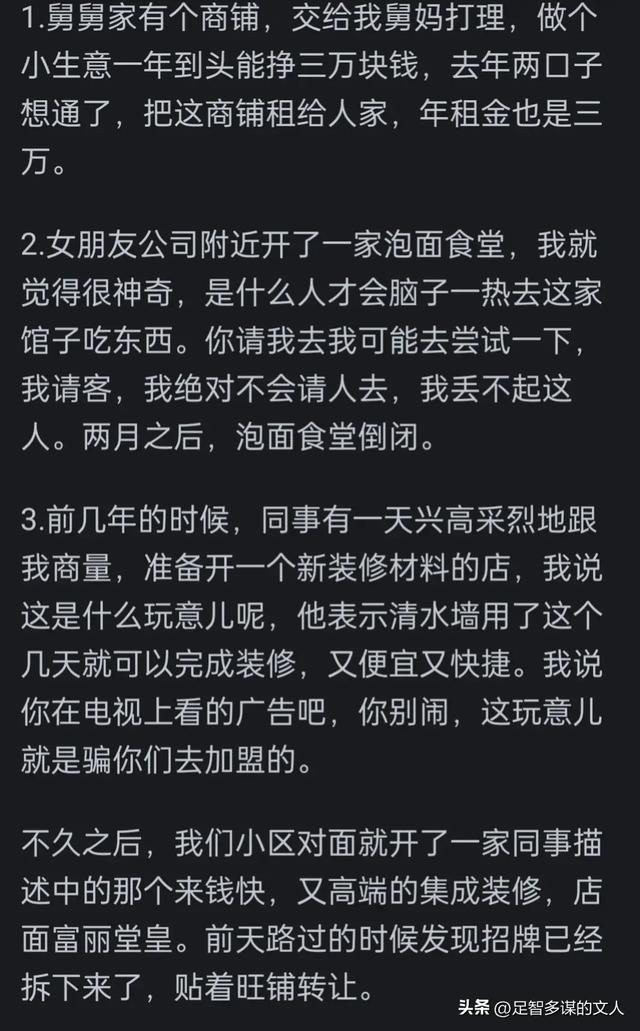 1.舅舅家有个商铺，交给我舅妈打理，做个小生意一年到头能挣三万块钱，去年两口子想通了，把这商铺租给人家，年租金也是三万。

2.女朋友公司附近开了一家泡面食堂，我就觉得很神奇，是什么人才会脑子一热去这家馆子吃东西。你请我去我可能去尝试一下，我请客，我绝对不会请人去，我丢不起这人。两月之后，泡面食堂倒闭。

3.前几年的时候，同事有一天兴高采烈地跟我商量，准备开一个新装修材料的店，我说这是什么玩意儿呢，他表示清水墙用了这个几天就可以完成装修，又便宜又快捷。我说你在电视上看的广告吧，你别闹，这玩意儿就是骗你们去加盟的。

不久之后，我们小区对面就开了一家同事描述中的那个来钱快，又高端的集成装修，店面富丽堂皇。前天路过的时候发现招牌已经拆下来了，贴着旺铺转让。

头条 @足智多谋的文人